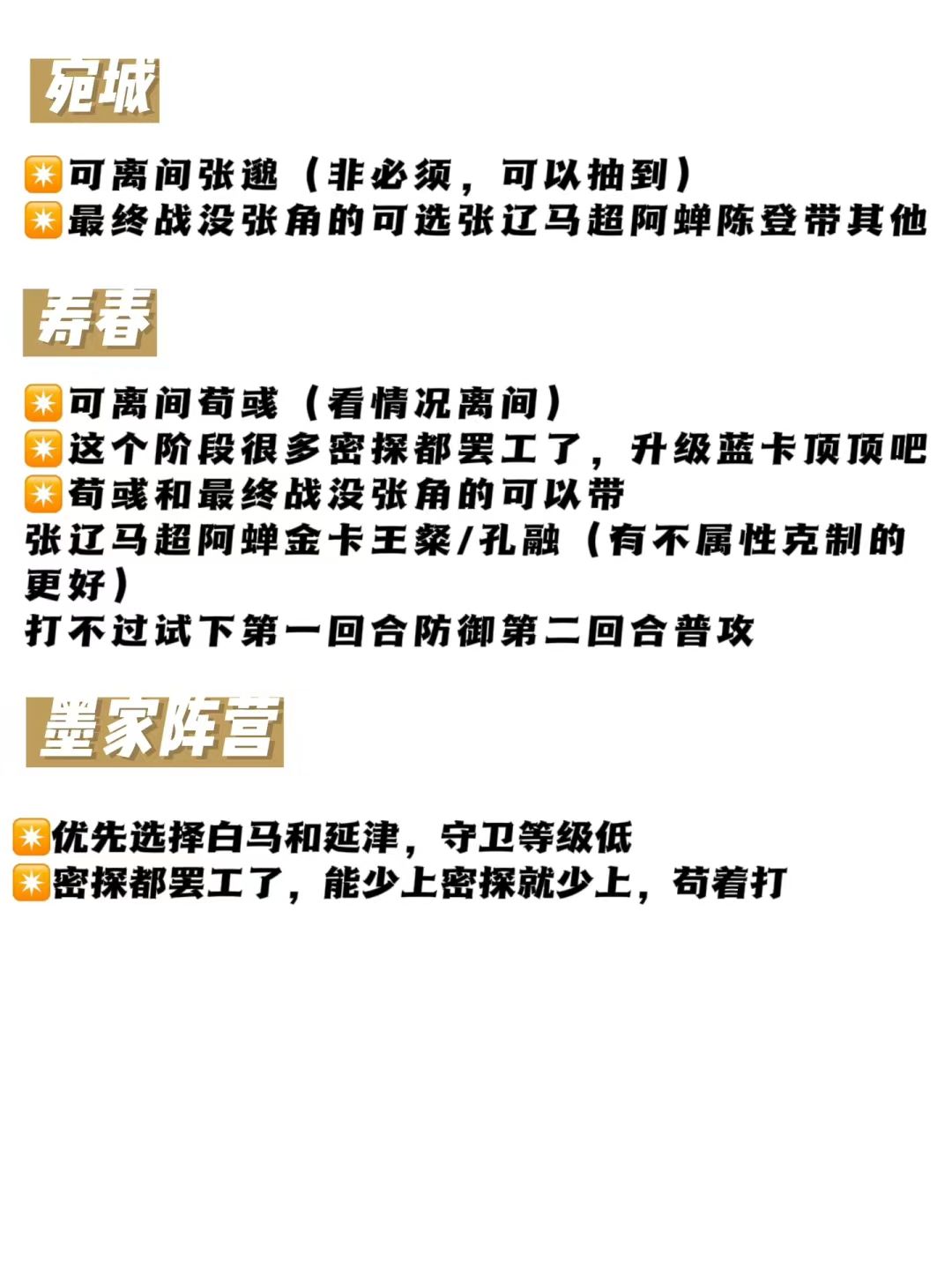 宛城

✴️可离间张邈（非必须，可以抽到）
✴️最终战没张角的可选张辽马超阿蝉陈登带其他

寿春

✴️可离间荀彧（看情况离间）
✴️这个阶段很多密探都罢工了，升级蓝卡顶顶吧
✴️荀彧和最终战没张角的可以带
张辽马超阿蝉金卡王粲/孔融（有不属性克制的更好）
打不过试下第一回合防御第二回合普攻

墨家阵营

✴️优先选择白马和延津，守卫等级低
✴️密探都罢工了，能少上密探就少上，苟着打